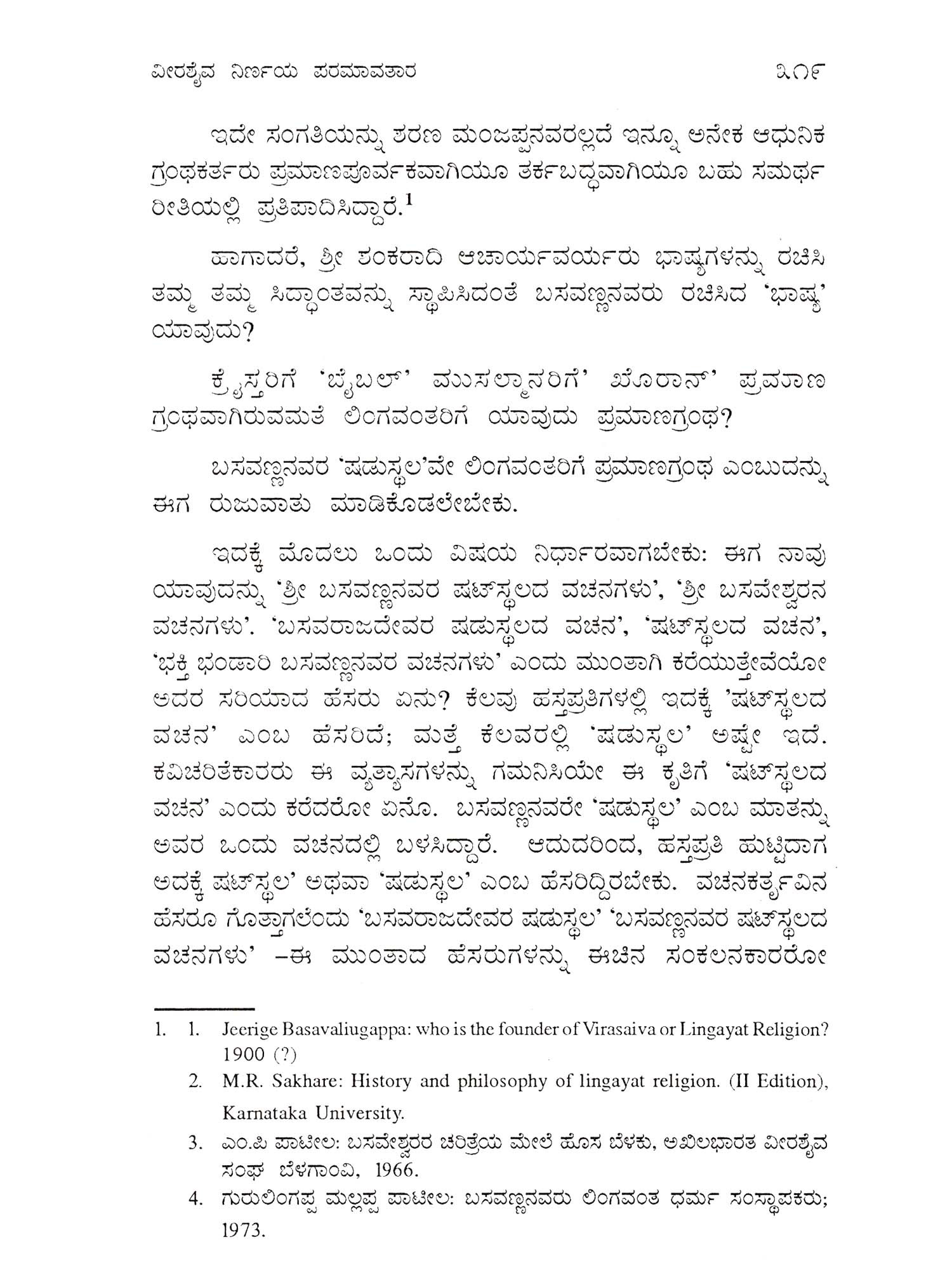 ವೀರಶೈವ ನಿರ್ಣಯ ಪರಮಾವತಾರ ೩೧೯

ಇದೇ ಸಂಗತಿಯನ್ನು ಶರಣ ಮಂಜಪ್ಪನವರಲ್ಲದೆ ಇನ್ನೂ ಅನೇಕ ಆಧುನಿಕ ಗ್ರಂಥಕರ್ತರು ಪ್ರಮಾಣಪೂರ್ವಕವಾಗಿಯೂ ತರ್ಕಬದ್ಧವಾಗಿಯೂ ಬಹು ಸಮರ್ಥ ರೀತಿಯಲ್ಲಿ ಪ್ರತಿಪಾದಿಸಿದ್ದಾರೆ.$^1$

ಹಾಗಾದರೆ, ಶ್ರೀ ಶಂಕರಾದಿ ಆಚಾರ್ಯವರ್ಯರು ಭಾಷ್ಯಗಳನ್ನು ರಚಿಸಿ ತಮ್ಮ ತಮ್ಮ ಸಿದ್ಧಾಂತವನ್ನು ಸ್ಥಾಪಿಸಿದಂತೆ ಬಸವಣ್ಣನವರು ರಚಿಸಿದ 'ಭಾಷ್ಯ' ಯಾವುದು?

ಕ್ರೈಸ್ತರಿಗೆ 'ಬೈಬಲ್' ಮುಸಲ್ಮಾನರಿಗೆ' ಖೊರಾನ್' ಪ್ರಮಾಣ ಗ್ರಂಥವಾಗಿರುವಮತೆ ಲಿಂಗವಂತರಿಗೆ ಯಾವುದು ಪ್ರಮಾಣಗ್ರಂಥ?

ಬಸವಣ್ಣನವರ 'ಷಡುಸ್ಥಲ'ವೇ ಲಿಂಗವಂತರಿಗೆ ಪ್ರಮಾಣಗ್ರಂಥ ಎಂಬುದನ್ನು ಈಗ ರುಜುವಾತು ಮಾಡಿಕೊಡಲೇಬೇಕು.

ಇದಕ್ಕೆ ಮೊದಲು ಒಂದು ವಿಷಯ ನಿರ್ಧಾರವಾಗಬೇಕು: ಈಗ ನಾವು ಯಾವುದನ್ನು 'ಶ್ರೀ ಬಸವಣ್ಣನವರ ಷಟ್‌ಸ್ಥಲದ ವಚನಗಳು', 'ಶ್ರೀ ಬಸವೇಶ್ವರನ ವಚನಗಳು'. 'ಬಸವರಾಜದೇವರ ಷಡುಸ್ಥಲದ ವಚನ', 'ಷಟ್‌ಸ್ಥಲದ ವಚನ', 'ಭಕ್ತಿ ಭಂಡಾರಿ ಬಸವಣ್ಣನವರ ವಚನಗಳು' ಎಂದು ಮುಂತಾಗಿ ಕರೆಯುತ್ತೇವೆಯೋ ಅದರ ಸರಿಯಾದ ಹೆಸರು ಏನು? ಕೆಲವು ಹಸ್ತಪ್ರತಿಗಳಲ್ಲಿ ಇದಕ್ಕೆ 'ಷಟ್‌ಸ್ಥಲದ ವಚನ' ಎಂಬ ಹೆಸರಿದೆ; ಮತ್ತೆ ಕೆಲವರಲ್ಲಿ 'ಷಡುಸ್ಥಲ' ಅಷ್ಟೇ ಇದೆ. ಕವಿಚರಿತೆಕಾರರು ಈ ವ್ಯತ್ಯಾಸಗಳನ್ನು ಗಮನಿಸಿಯೇ ಈ ಕೃತಿಗೆ 'ಷಟ್‌ಸ್ಥಲದ ವಚನ' ಎಂದು ಕರೆದರೋ ಏನೊ. ಬಸವಣ್ಣನವರೇ 'ಷಡುಸ್ಥಲ' ಎಂಬ ಮಾತನ್ನು ಅವರ ಒಂದು ವಚನದಲ್ಲಿ ಬಳಸಿದ್ದಾರೆ. ಆದುದರಿಂದ, ಹಸ್ತಪ್ರತಿ ಹುಟ್ಟಿದಾಗ ಅದಕ್ಕೆ ಷಟ್‌ಸ್ಥಲ' ಅಥವಾ 'ಷಡುಸ್ಥಲ' ಎಂಬ ಹೆಸರಿದ್ದಿರಬೇಕು. ವಚನಕರ್ತೃವಿನ ಹೆಸರೂ ಗೊತ್ತಾಗಲೆಂದು 'ಬಸವರಾಜದೇವರ ಷಡುಸ್ಥಲ' 'ಬಸವಣ್ಣನವರ ಷಟ್‌ಸ್ಥಲದ ವಚನಗಳು' –ಈ ಮುಂತಾದ ಹೆಸರುಗಳನ್ನು ಈಚಿನ ಸಂಕಲನಕಾರರೋ

1. 1. Jeerige Basavaliugappa: who is the founder of Virasaiva or Lingayat Religion? 1900 (?)
2. M.R. Sakhare: History and philosophy of lingayat religion. (II Edition), Karnataka University.
3. ಎಂ.ಪಿ ಪಾಟೀಲ: ಬಸವೇಶ್ವರರ ಚರಿತ್ರೆಯ ಮೇಲೆ ಹೊಸ ಬೆಳಕು, ಅಖಿಲಭಾರತ ವೀರಶೈವ ಸಂಘ ಬೆಳಗಾಂವಿ, 1966.
4. ಗುರುಲಿಂಗಪ್ಪ ಮಲ್ಲಪ್ಪ ಪಾಟೀಲ: ಬಸವಣ್ಣನವರು ಲಿಂಗವಂತ ಧರ್ಮ ಸಂಸ್ಥಾಪಕರು; 1973.